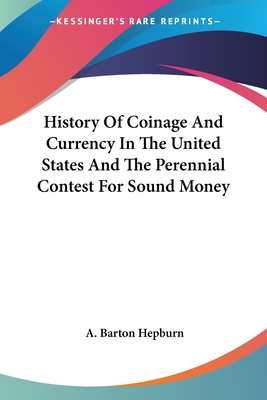 —KESSINGER'S RARE REPRINTS—

History Of Coinage And Currency In The United States And The Perennial Contest For Sound Money

A. Barton Hepburn